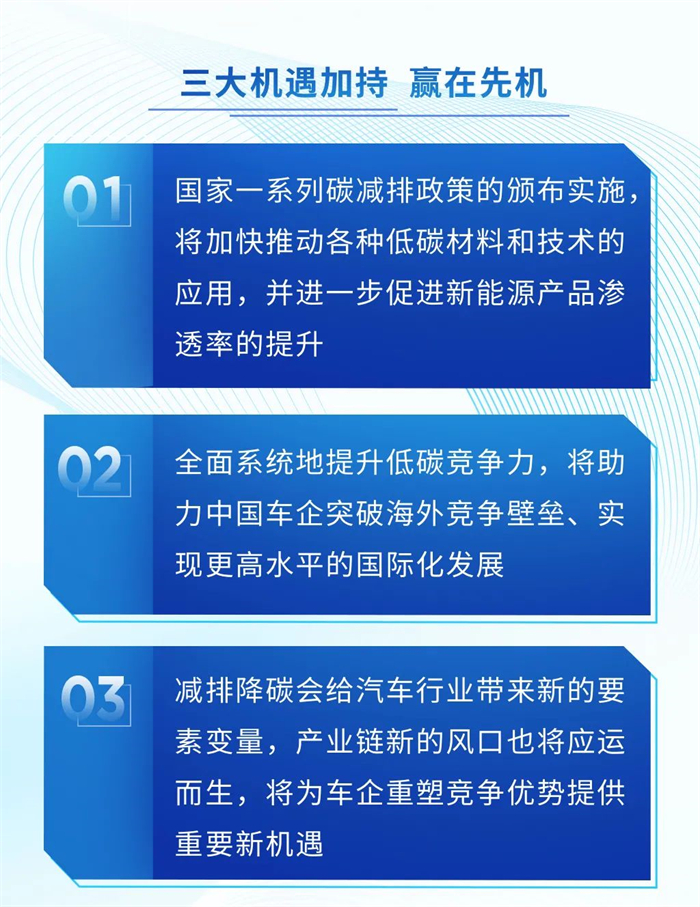 三大机遇加持 赢在先机

01

国家一系列碳减排政策的颁布实施，将加快推动各种低碳材料和技术的应用，并进一步促进新能源产品渗透率的提升

02

全面系统地提升低碳竞争力，将助力中国车企突破海外竞争壁垒、实现更高水平的国际化发展

03

减排降碳会给汽车行业带来新的要素变量，产业链新的风口也将应运而生，将为车企重塑竞争优势提供重要新机遇